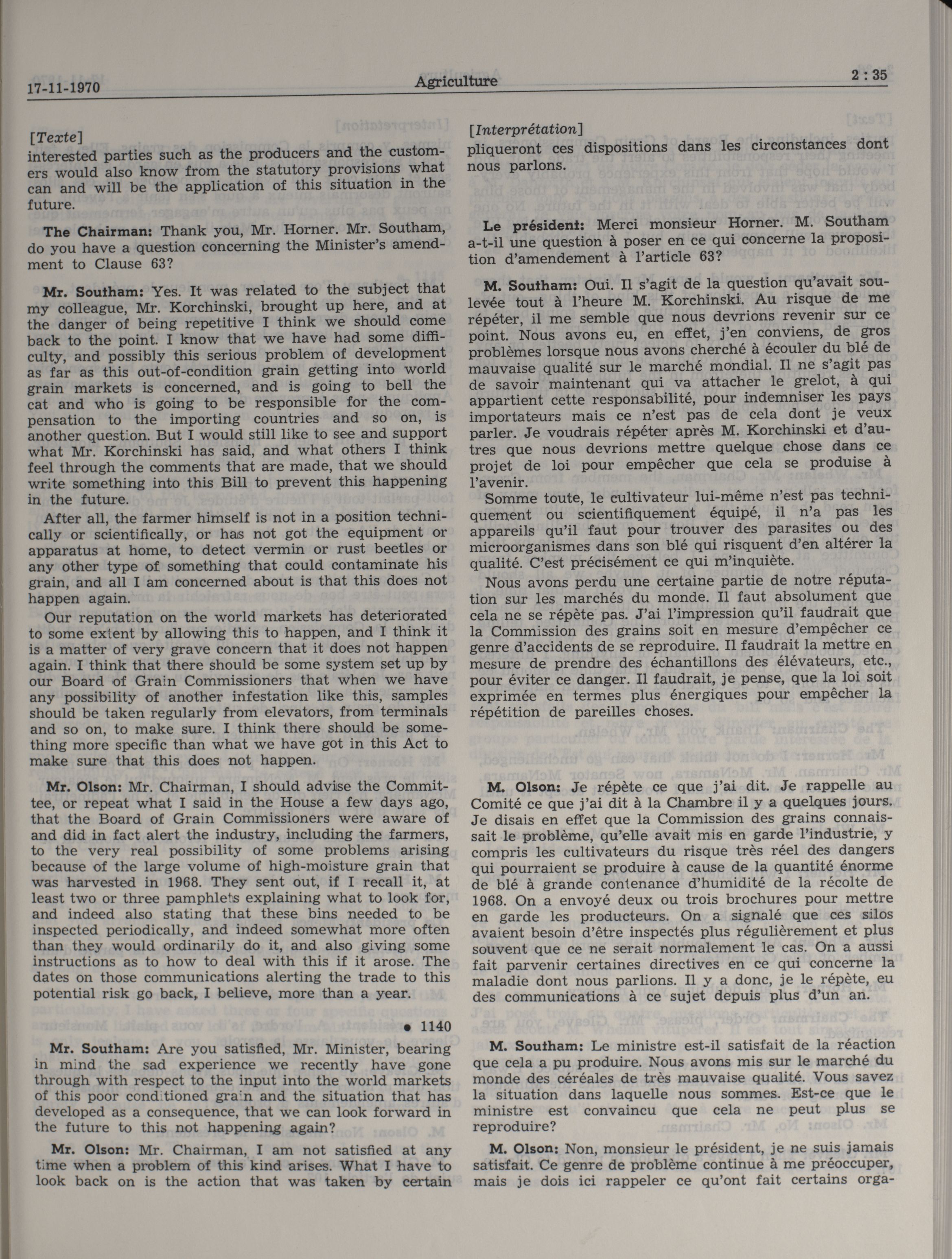 17-11-1970 Agriculture 2 : 35

[Texte]
interested parties such as the producers and the customers would also know from the statutory provisions what can and will be the application of this situation in the future.

The Chairman: Thank you, Mr. Horner. Mr. Southam, do you have a question concerning the Minister's amendment to Clause 63?

Mr. Southam: Yes. It was related to the subject that my colleague, Mr. Korchinski, brought up here, and at the danger of being repetitive I think we should come back to the point. I know that we have had some difficulty, and possibly this serious problem of development as far as this out-of-condition grain getting into world grain markets is concerned, and is going to bell the cat and who is going to be responsible for the compensation to the importing countries and so on, is another question. But I would still like to see and support what Mr. Korchinski has said, and what others I think feel through the comments that are made, that we should write something into this Bill to prevent this happening in the future.

After all, the farmer himself is not in a position technically or scientifically, or has not got the equipment or apparatus at home, to detect vermin or rust beetles or any other type of something that could contaminate his grain, and all I am concerned about is that this does not happen again.

Our reputation on the world markets has deteriorated to some extent by allowing this to happen, and I think it is a matter of very grave concern that it does not happen again. I think that there should be some system set up by our Board of Grain Commissioners that when we have any possibility of another infestation like this, samples should be taken regularly from elevators, from terminals and so on, to make sure. I think there should be something more specific than what we have got in this Act to make sure that this does not happen.

Mr. Olson: Mr. Chairman, I should advise the Committee, or repeat what I said in the House a few days ago, that the Board of Grain Commissioners were aware of and did in fact alert the industry, including the farmers, to the very real possibility of some problems arising because of the large volume of high-moisture grain that was harvested in 1968. They sent out, if I recall it, at least two or three pamphlets explaining what to look for, and indeed also stating that these bins needed to be inspected periodically, and indeed somewhat more often than they would ordinarily do it, and also giving some instructions as to how to deal with this if it arose. The dates on those communications alerting the trade to this potential risk go back, I believe, more than a year.

• 1140

Mr. Southam: Are you satisfied, Mr. Minister, bearing in mind the sad experience we recently have gone through with respect to the input into the world markets of this poor conditioned grain and the situation that has developed as a consequence, that we can look forward in the future to this not happening again?

Mr. Olson: Mr. Chairman, I am not satisfied at any time when a problem of this kind arises. What I have to look back on is the action that was taken by certain

[Interprétation]
pliqueront ces dispositions dans les circonstances dont nous parlons.

Le président: Merci monsieur Horner. M. Southam a-t-il une question à poser en ce qui concerne la proposition d'amendement à l'article 63?

M. Southam: Oui. Il s'agit de la question qu'avait soulevée tout à l'heure M. Korchinski. Au risque de me répéter, il me semble que nous devrions revenir sur ce point. Nous avons eu, en effet, j'en conviens, de gros problèmes lorsque nous avons cherché à écouler du blé de mauvaise qualité sur le marché mondial. Il ne s'agit pas de savoir maintenant qui va attacher le grelot, à qui appartient cette responsabilité, pour indemniser les pays importateurs mais ce n'est pas de cela dont je veux parler. Je voudrais répéter après M. Korchinski et d'autres que nous devrions mettre quelque chose dans ce projet de loi pour empêcher que cela se produise à l'avenir.

Somme toute, le cultivateur lui-même n'est pas techniquement ou scientifiquement équipé, il n'a pas les appareils qu'il faut pour trouver des parasites ou des microorganismes dans son blé qui risquent d'en altérer la qualité. C'est précisément ce qui m'inquiète.

Nous avons perdu une certaine partie de notre réputation sur les marchés du monde. Il faut absolument que cela ne se répète pas. J'ai l'impression qu'il faudrait que la Commission des grains soit en mesure d'empêcher ce genre d'accidents de se reproduire. Il faudrait la mettre en mesure de prendre des échantillons des élévateurs, etc., pour éviter ce danger. Il faudrait, je pense, que la loi soit exprimée en termes plus énergiques pour empêcher la répétition de pareilles choses.

M. Olson: Je répète ce que j'ai dit. Je rappelle au Comité ce que j'ai dit à la Chambre il y a quelques jours. Je disais en effet que la Commission des grains connaissait le problème, qu'elle avait mis en garde l'industrie, y compris les cultivateurs du risque très réel des dangers qui pourraient se produire à cause de la quantité énorme de blé à grande contenance d'humidité de la récolte de 1968. On a envoyé deux ou trois brochures pour mettre en garde les producteurs. On a signalé que ces silos avaient besoin d'être inspectés plus régulièrement et plus souvent que ce ne serait normalement le cas. On a aussi fait parvenir certaines directives en ce qui concerne la maladie dont nous parlions. Il y a donc, je le répète, eu des communications à ce sujet depuis plus d'un an.

M. Southam: Le ministre est-il satisfait de la réaction que cela a pu produire. Nous avons mis sur le marché du monde des céréales de très mauvaise qualité. Vous savez la situation dans laquelle nous sommes. Est-ce que le ministre est convaincu que cela ne peut plus se reproduire?

M. Olson: Non, monsieur le président, je ne suis jamais satisfait. Ce genre de problème continue à me préoccuper, mais je dois ici rappeler ce qu'ont fait certains orga-